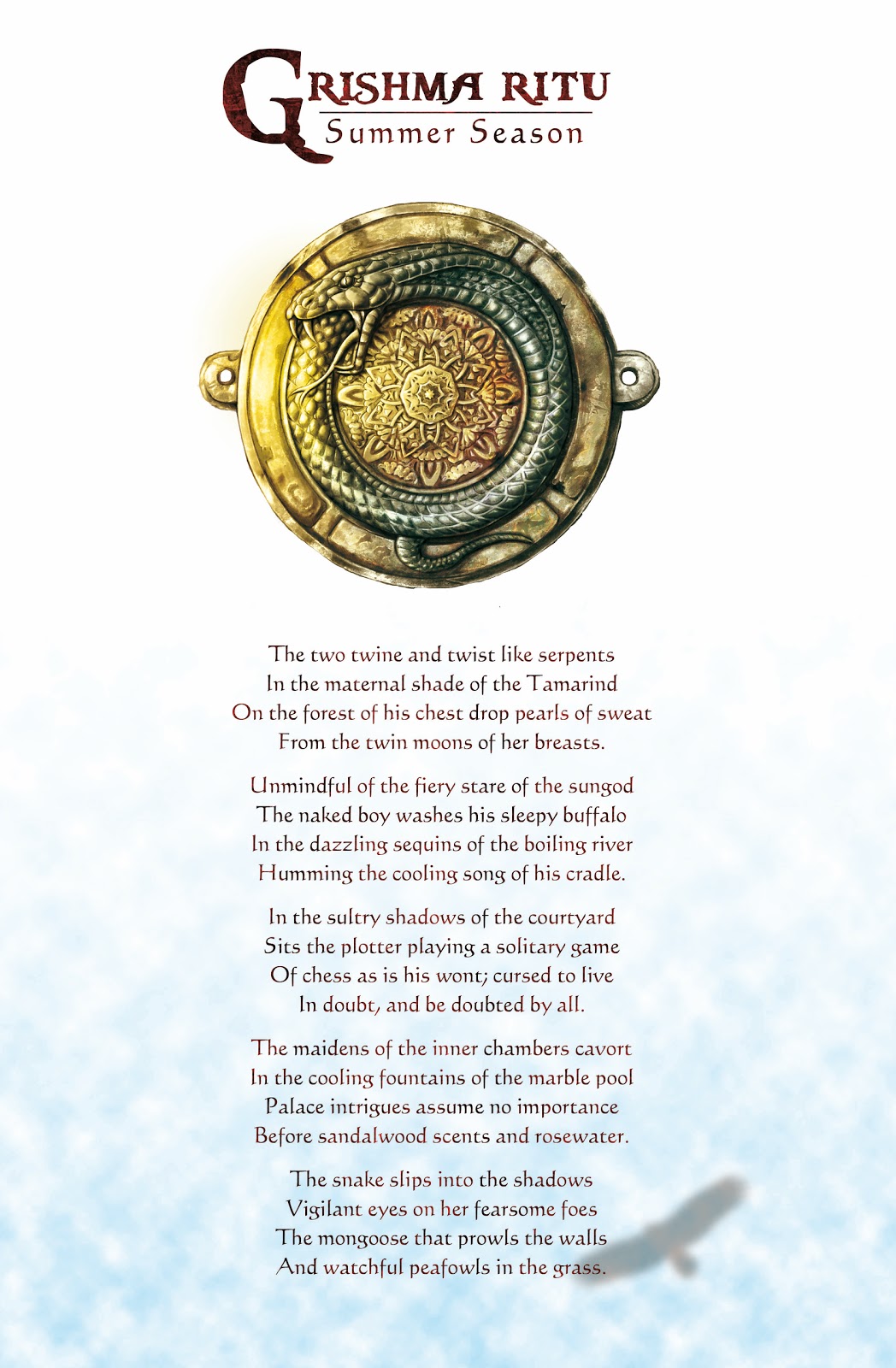 GRISHMA RITU
Summer Season

The two twine and twist like serpents
In the maternal shade of the Tamarind
On the forest of his chest drop pearls of sweat
From the twin moons of her breasts.

Unmindful of the fiery stare of the sungod
The naked boy washes his sleepy buffalo
In the dazzling sequins of the boiling river
Humming the cooling song of his cradle.

In the sultry shadows of the courtyard
Sits the plotter playing a solitary game
Of chess as is his wont; cursed to live
In doubt, and be doubted by all.

The maidens of the inner chambers cavort
In the cooling fountains of the marble pool
Palace intrigues assume no importance
Before sandalwood scents and rosewater.

The snake slips into the shadows
Vigilant eyes on her fearsome foes
The mongoose that prowls the walls
And watchful peafowls in the grass.